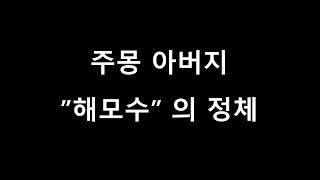 주몽 아버지
"해모수" 의 정체